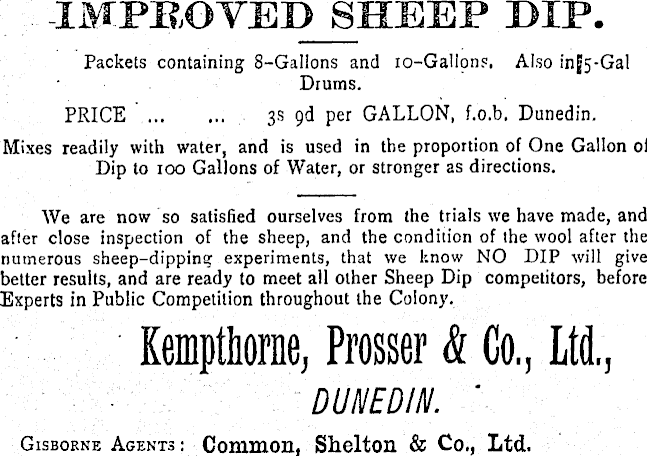 IMPROVED SHEEP DIP.

Packets containing 8-Gallons and 10-Gallons. Also in 5-Gal Drums.

PRICE ... ... 3s 9d per GALLON, f.o.b. Dunedin.

Mixes readily with water, and is used in the proportion of One Gallon of Dip to 100 Gallons of Water, or stronger as directions.

We are now so satisfied ourselves from the trials we have made, and after close inspection of the sheep, and the condition of the wool after the numerous sheep-dipping experiments, that we know NO DIP will give better results, and are ready to meet all other Sheep Dip competitors, before Experts in Public Competition throughout the Colony.

Kempthorne, Prosser & Co., Ltd.,

DUNEDIN.

GISBORNE AGENTS: Common, Shelton & Co., Ltd.